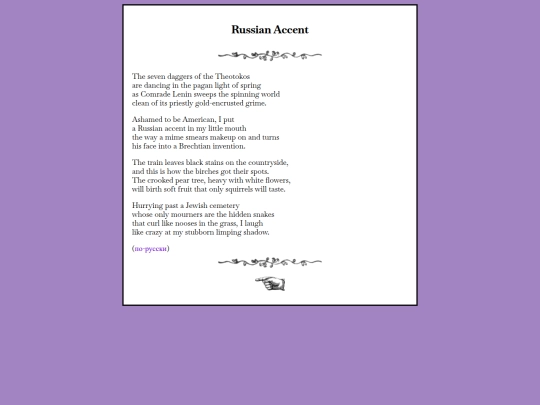 Russian Accent

The seven daggers of the Theotokos
are dancing in the pagan light of spring
as Comrade Lenin sweeps the spinning world
clean of its priestly gold-encrusted grime.

Ashamed to be American, I put
a Russian accent in my little mouth
the way a mime smears makeup on and turns
his face into a Brechtian invention.

The train leaves black stains on the countryside,
and this is how the birches got their spots.
The crooked pear tree, heavy with white flowers,
will birth soft fruit that only squirrels will taste.

Hurrying past a Jewish cemetery
whose only mourners are the hidden snakes
that curl like nooses in the grass, I laugh
like crazy at my stubborn limping shadow.

(по-русски)